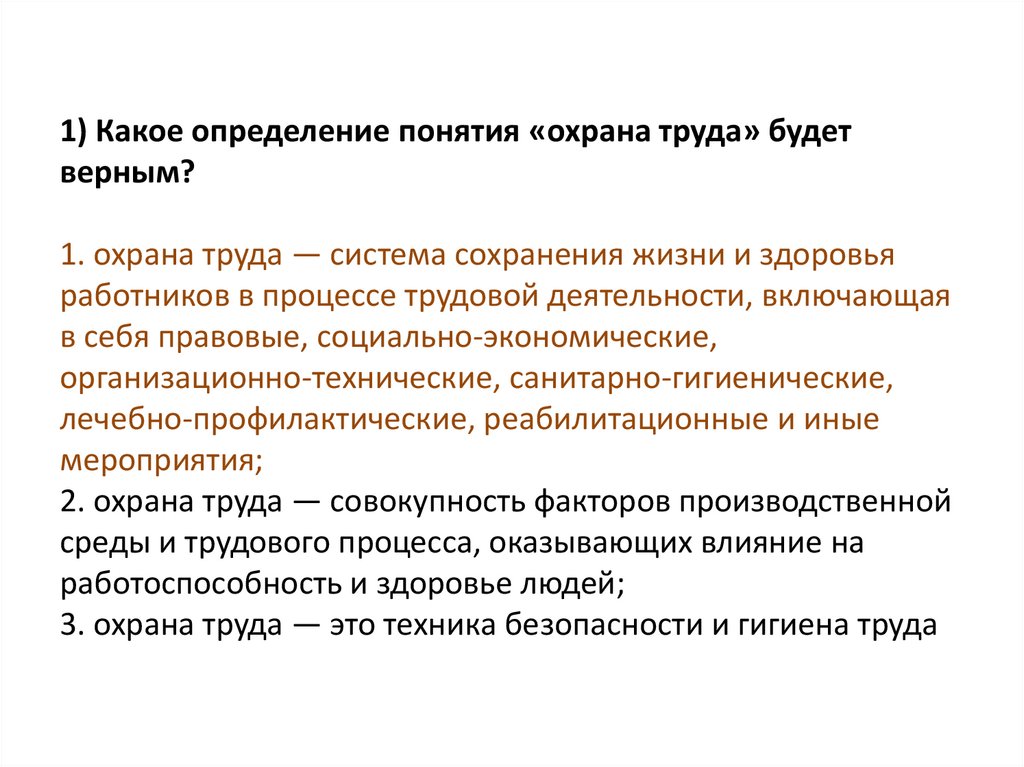 1) Какое определение понятия «охрана труда» будет верным?

1. охрана труда — система сохранения жизни и здоровья работников в процессе трудовой деятельности, включающая в себя правовые, социально-экономические, организационно-технические, санитарно-гигиенические, лечебно-профилактические, реабилитационные и иные мероприятия;
2. охрана труда — совокупность факторов производственной среды и трудового процесса, оказывающих влияние на работоспособность и здоровье людей;
3. охрана труда — это техника безопасности и гигиена труда